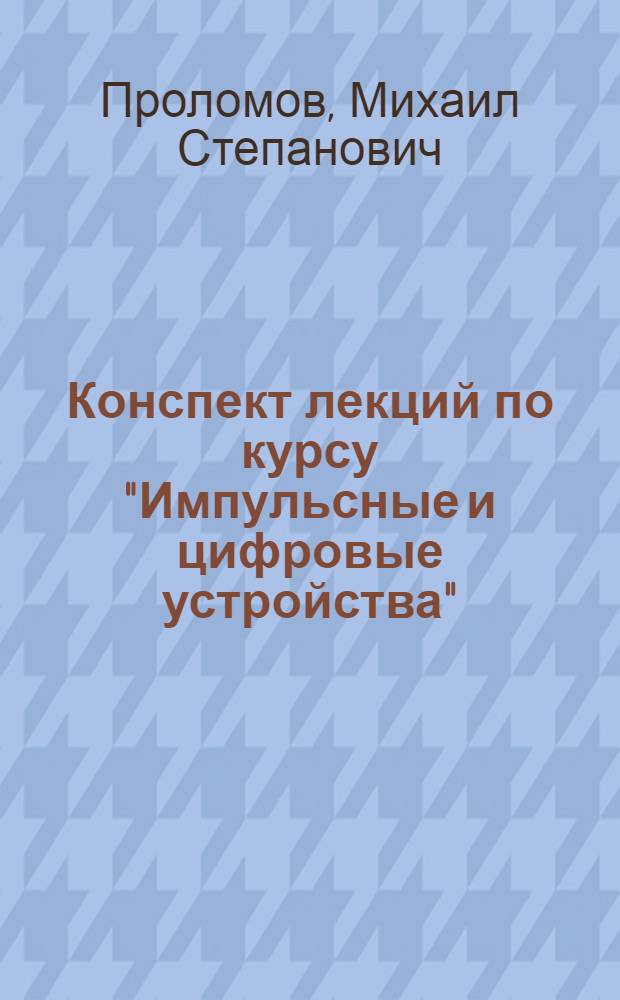 Проломов, Михаил Степанович

Конспект лекций по курсу "Импульсные и цифровые устройства"